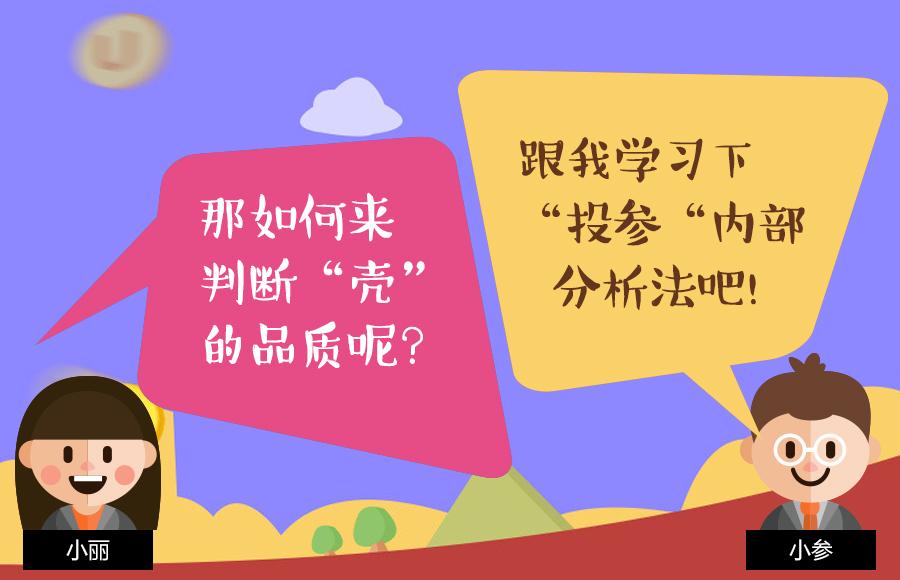 那如何来判断“壳”的品质呢?

跟我学习下“投参“内部分析法吧!

小丽

小参